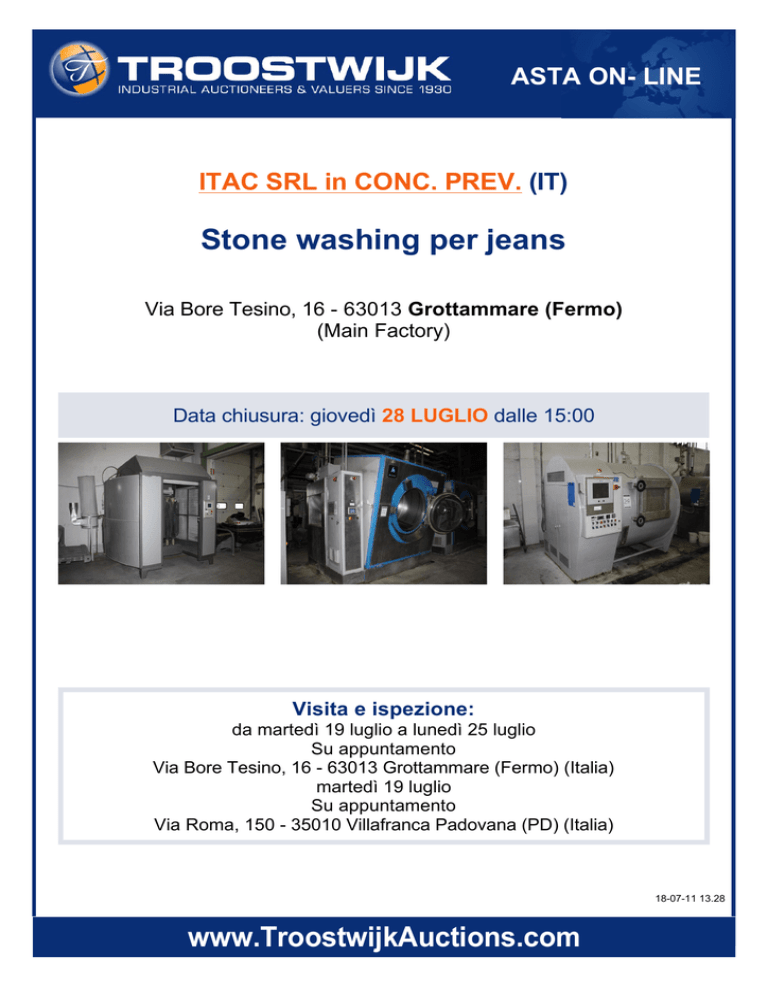 TROOSTWIJK
INDUSTRIAL AUCTIONEERS & VALUERS SINCE 1930

ASTA ON- LINE

ITAC SRL in CONC. PREV. (IT)

Stone washing per jeans

Via Bore Tesino, 16 - 63013 Grottammare (Fermo)
(Main Factory)

Data chiusura: giovedì 28 LUGLIO dalle 15:00

Visita e ispezione:
da martedì 19 luglio a lunedì 25 luglio
Su appuntamento
Via Bore Tesino, 16 - 63013 Grottammare (Fermo) (Italia)
martedì 19 luglio
Su appuntamento
Via Roma, 150 - 35010 Villafranca Padovana (PD) (Italia)

18-07-11 13.28

www.TroostwijkAuctions.com